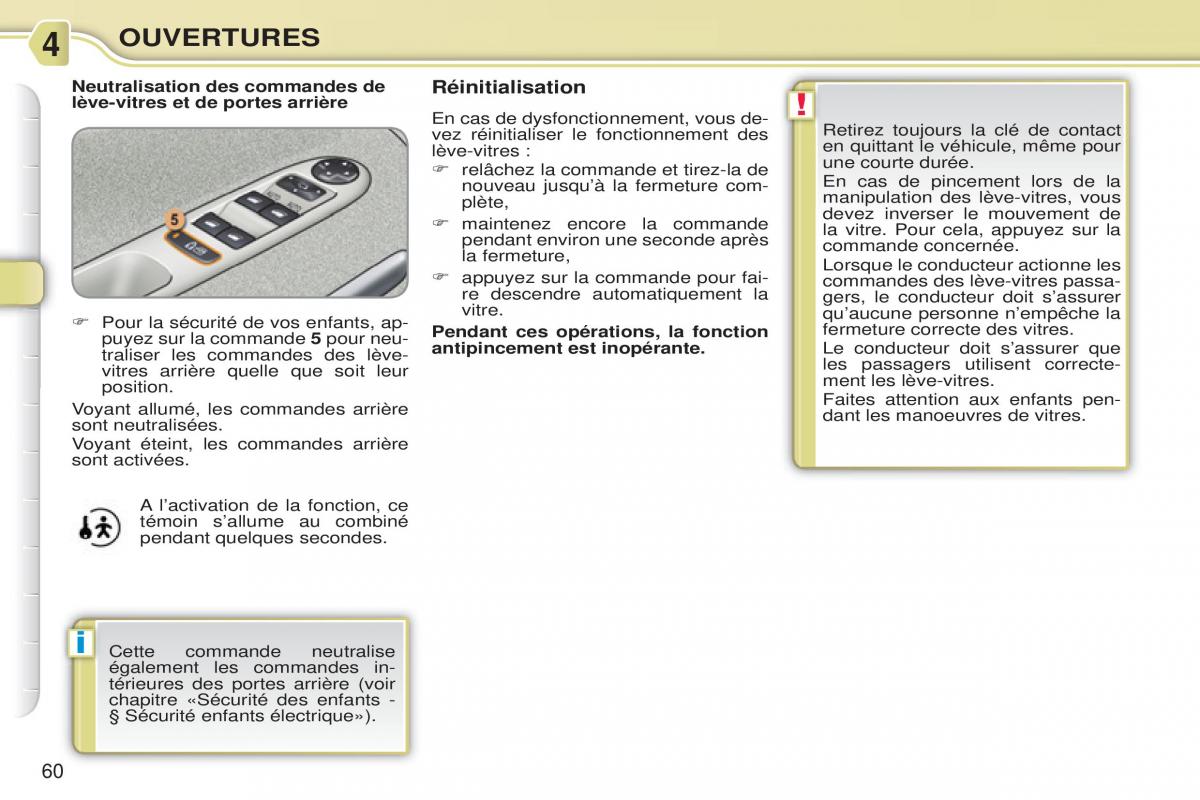 4 OUVERTURES

Neutralisation des commandes de lève-vitres et de portes arrière

5

☞ Pour la sécurité de vos enfants, appuyez sur la commande 5 pour neutraliser les commandes des lève-vitres arrière quelle que soit leur position.

Voyant allumé, les commandes arrière sont neutralisées.

Voyant éteint, les commandes arrière sont activées.

A l'activation de la fonction, ce témoin s'allume au combiné pendant quelques secondes.

i

Cette commande neutralise également les commandes intérieures des portes arrière (voir chapitre «Sécurité des enfants - § Sécurité enfants électrique»).

Réinitialisation

En cas de dysfonctionnement, vous devez réinitialiser le fonctionnement des lève-vitres :

☞ relâchez la commande et tirez-la de nouveau jusqu'à la fermeture complète,

☞ maintenez encore la commande pendant environ une seconde après la fermeture,

☞ appuyez sur la commande pour faire descendre automatiquement la vitre.

Pendant ces opérations, la fonction antipincement est inopérante.

!

Retirez toujours la clé de contact en quittant le véhicule, même pour une courte durée.

En cas de pincement lors de la manipulation des lève-vitres, vous devez inverser le mouvement de la vitre. Pour cela, appuyez sur la commande concernée.

Lorsque le conducteur actionne les commandes des lève-vitres passagers, le conducteur doit s'assurer qu'aucune personne n'empêche la fermeture correcte des vitres.

Le conducteur doit s'assurer que les passagers utilisent correctement les lève-vitres.

Faites attention aux enfants pendant les manoeuvres de vitres.

60